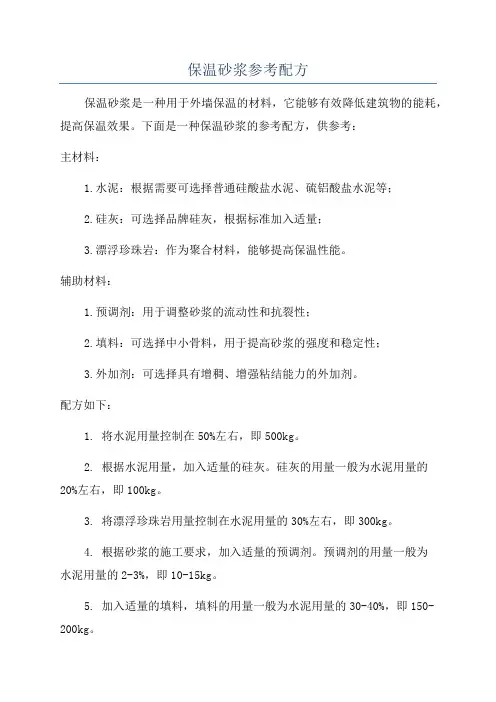 保温砂浆参考配方

保温砂浆是一种用于外墙保温的材料，它能够有效降低建筑物的能耗，提高保温效果。下面是一种保温砂浆的参考配方，供参考：

主材料：

1. 水泥：根据需要可选择普通硅酸盐水泥、硫铝酸盐水泥等；

2. 硅灰：可选择品牌硅灰，根据标准加入适量；

3. 漂浮珍珠岩：作为聚合材料，能够提高保温性能。

辅助材料：

1. 预调剂：用于调整砂浆的流动性和抗裂性；

2. 填料：可选择中小骨料，用于提高砂浆的强度和稳定性；

3. 外加剂：可选择具有增稠、增强粘结能力的外加剂。

配方如下：

1. 将水泥用量控制在 50%左右，即 500kg。

2. 根据水泥用量，加入适量的硅灰。硅灰的用量一般为水泥用量的 20%左右，即 100kg。

3. 将漂浮珍珠岩用量控制在水泥用量的 30%左右，即 300kg。

4. 根据砂浆的施工要求，加入适量的预调剂。预调剂的用量一般为水泥用量的 2-3%，即 10-15kg。

5. 加入适量的填料，填料的用量一般为水泥用量的 30-40%，即 150-200kg。